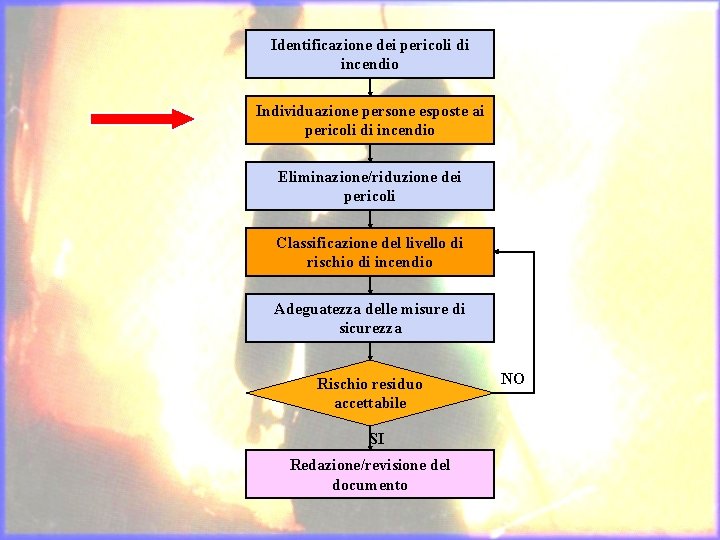 Identificazione dei pericoli di incendio

Individuazione persone esposte ai pericoli di incendio

Eliminazione/riduzione dei pericoli

Classificazione del livello di rischio di incendio

Adeguatezza delle misure di sicurezza

Rischio residuo accettabile

NO

SI

Redazione/revisione del documento